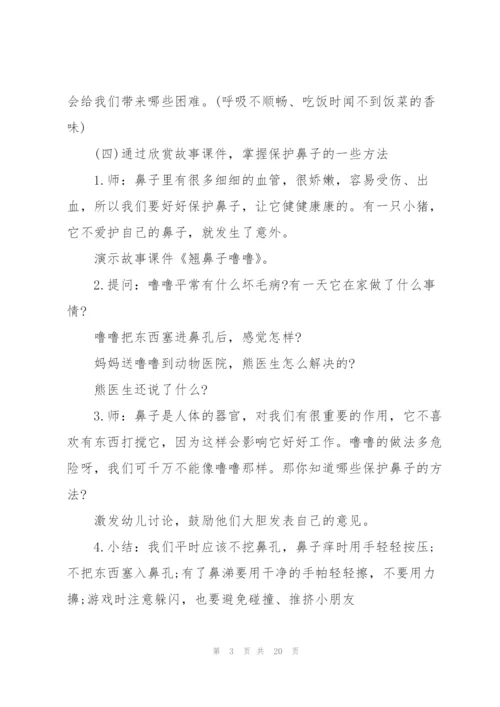 会给我们带来哪些困难。(呼吸不顺畅、吃饭时闻不到饭菜的香味)

(四)通过欣赏故事课件，掌握保护鼻子的一些方法

1.师：鼻子里有很多细细的血管，很娇嫩，容易受伤、出血，所以我们要好好保护鼻子，让它健健康康的。有一只小猪，它不爱护自己的鼻子，就发生了意外。

演示故事课件《翘鼻子噜噜》。

2.提问：噜噜平常有什么坏毛病?有一天它在家做了什么事情?

噜噜把东西塞进鼻孔后，感觉怎样?

妈妈送噜噜到动物医院，熊医生怎么解决的?

熊医生还说了什么?

3.师：鼻子是人体的器官，对我们有很重要的作用，它不喜欢有东西打搅它，因为这样会影响它好好工作。噜噜的做法多危险呀，我们可千万不能像噜噜那样。那你知道哪些保护鼻子的方法?

激发幼儿讨论，鼓励他们大胆发表自己的意见。

4.小结：我们平时应该不挖鼻孔，鼻子痒时用手轻轻按压;不把东西塞入鼻孔;有了鼻涕要用干净的手帕轻轻擦，不要用力擤;游戏时注意躲闪，也要避免碰撞、推挤小朋友

第 3 页 共 20 页